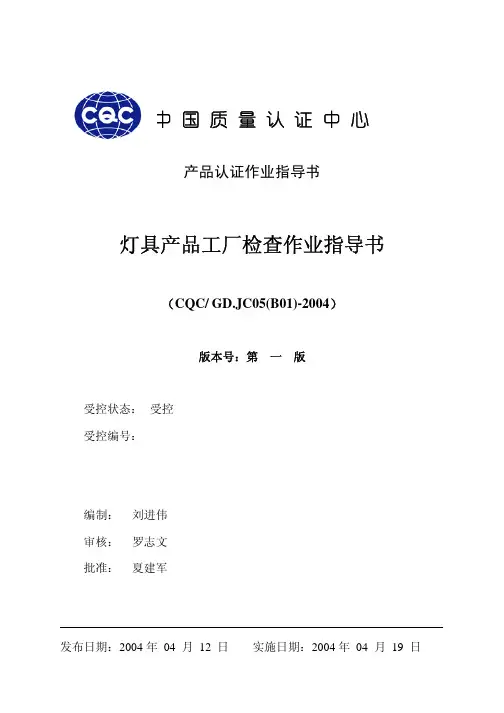 CQC 中国质量认证中心

产品认证作业指导书

灯具产品工厂检查作业指导书

（CQC/ GD.JC05(B01)-2004）

版本号：第 一 版

受控状态： 受控

受控编号：

编制： 刘进伟

审核： 罗志文

批准： 夏建军

发布日期：2004 年 04 月 12 日 实施日期：2004 年 04 月 19 日